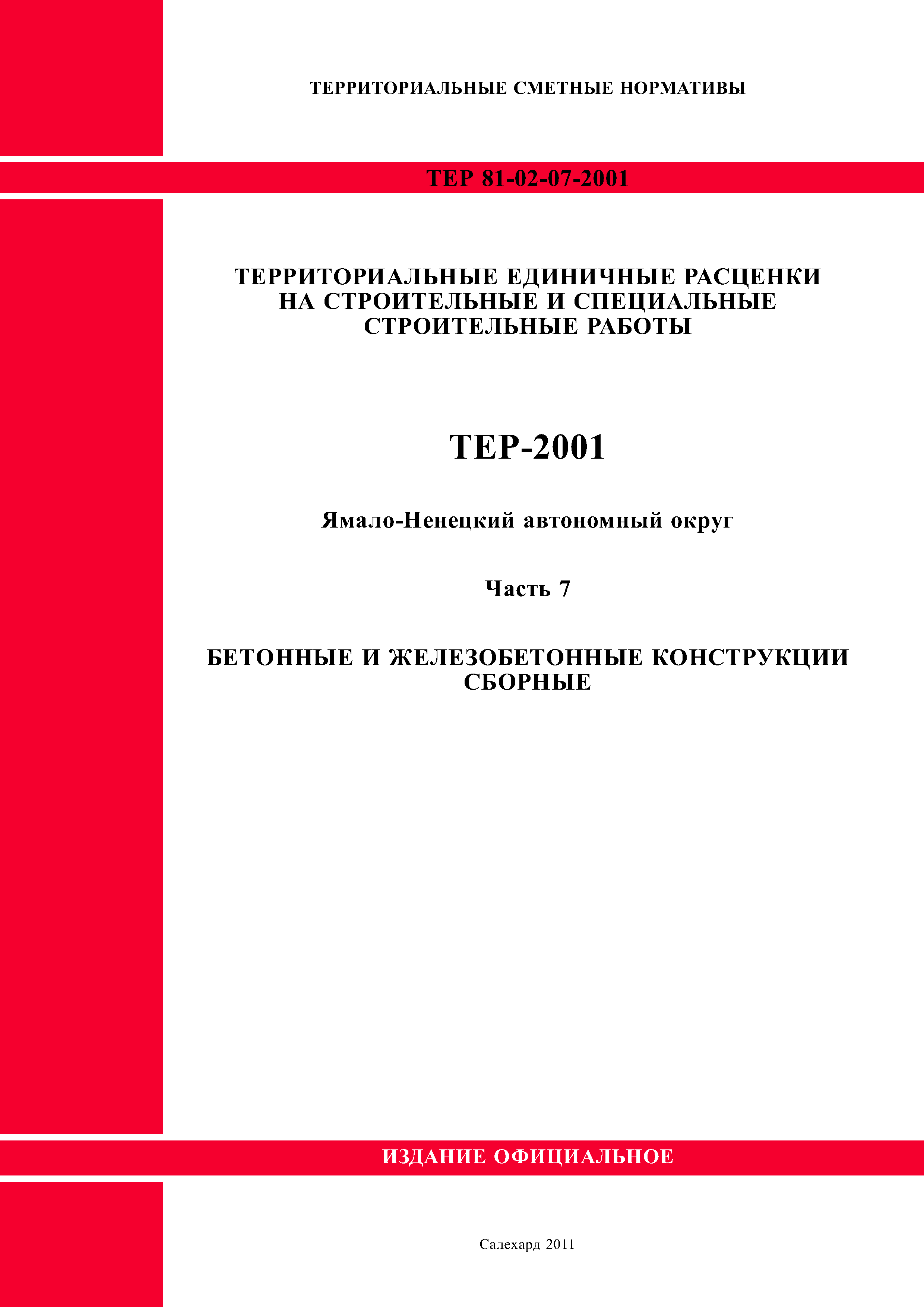 ТЕРРИТОРИАЛЬНЫЕ СМЕТНЫЕ НОРМАТИВЫ

ТЕР 81-02-07-2001

ТЕРРИТОРИАЛЬНЫЕ ЕДИНИЧНЫЕ РАСЦЕНКИ НА СТРОИТЕЛЬНЫЕ И СПЕЦИАЛЬНЫЕ СТРОИТЕЛЬНЫЕ РАБОТЫ

ТЕР-2001

Ямало-Ненецкий автономный округ

Часть 7

БЕТОННЫЕ И ЖЕЛЕЗОБЕТОННЫЕ КОНСТРУКЦИИ СБОРНЫЕ

ИЗДАНИЕ ОФИЦИАЛЬНОЕ

Салехард 2011